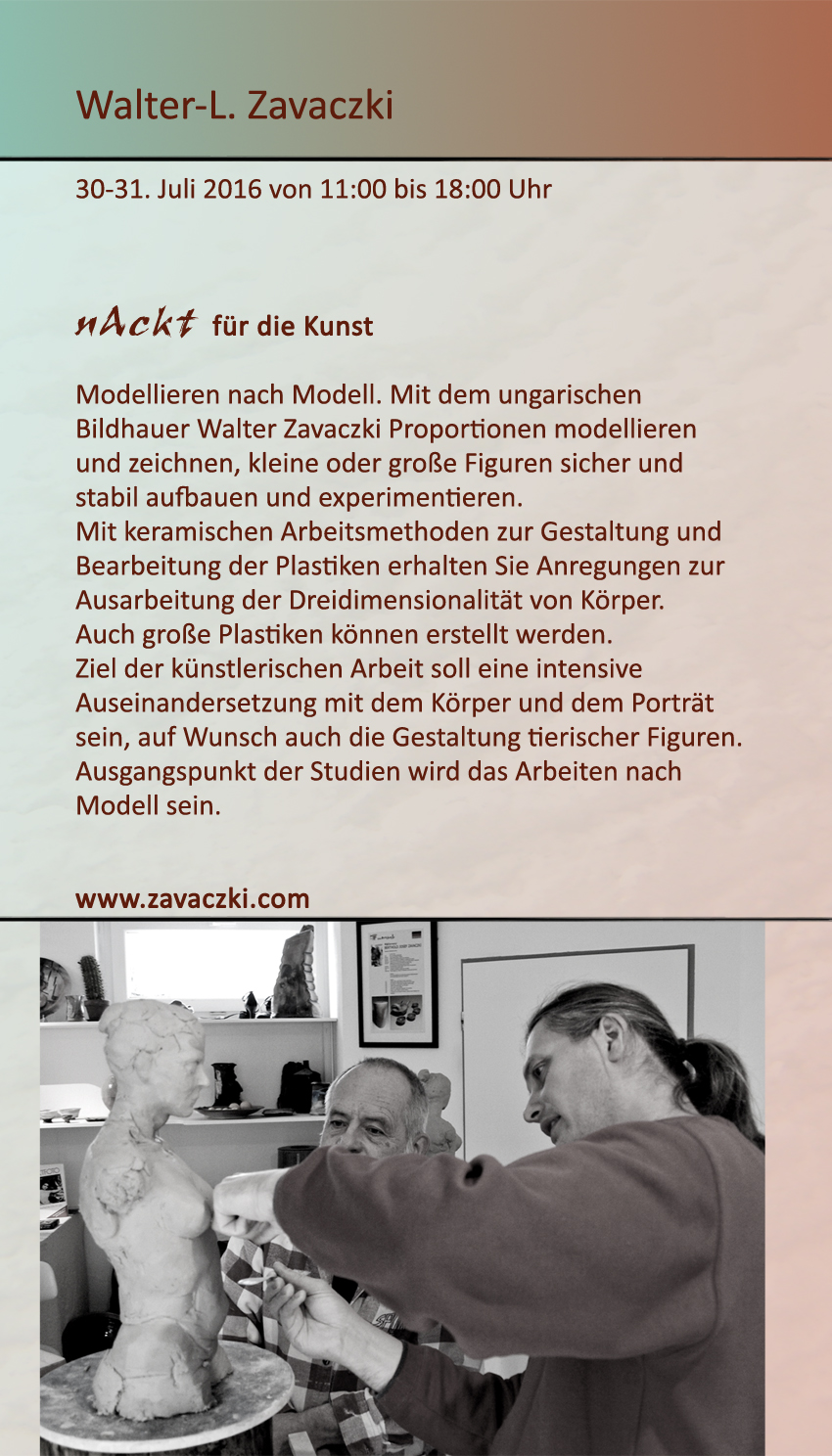 Walter-L. Zavaczki

30-31. Juli 2016 von 11:00 bis 18:00 Uhr

nAckt für die Kunst

Modellieren nach Modell. Mit dem ungarischen Bildhauer Walter Zavaczki Proportionen modellieren und zeichnen, kleine oder große Figuren sicher und stabil aufbauen und experimentieren.
Mit keramischen Arbeitsmethoden zur Gestaltung und Bearbeitung der Plastiken erhalten Sie Anregungen zur Ausarbeitung der Dreidimensionalität von Körper.
Auch große Plastiken können erstellt werden.
Ziel der künstlerischen Arbeit soll eine intensive Auseinandersetzung mit dem Körper und dem Porträt sein, auf Wunsch auch die Gestaltung tierischer Figuren.
Ausgangspunkt der Studien wird das Arbeiten nach Modell sein.

www.zavaczki.com